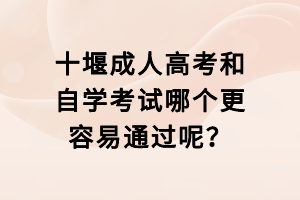 十堰成人高考和自学考试哪个更容易通过呢？